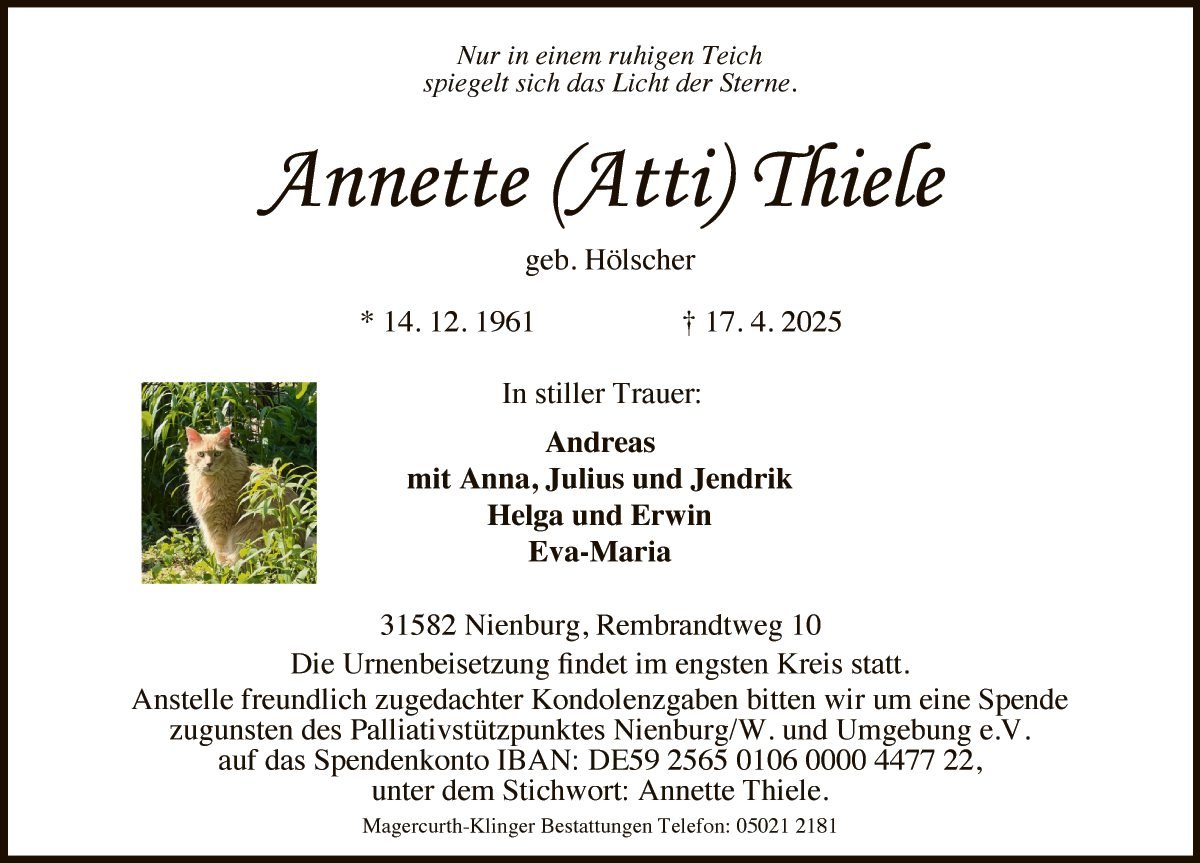 Nur in einem ruhigen Teich
spiegelt sich das Licht der Sterne.

Annette (Atti) Thiele

geb. Hölscher

* 14. 12. 1961 † 17. 4. 2025

In stiller Trauer:

Andreas
mit Anna, Julius und Jendrik
Helga und Erwin
Eva-Maria

31582 Nienburg, Rembrandtweg 10
Die Urnenbeisetzung findet im engsten Kreis statt.
Anstelle freundlich zugedachter Kondolenzgaben bitten wir um eine Spende zugunsten des Palliativstützpunktes Nienburg/W. und Umgebung e.V. auf das Spendenkonto IBAN: DE59 2565 0106 0000 4477 22, unter dem Stichwort: Annette Thiele.

Magercurth-Klinger Bestattungen Telefon: 05021 2181